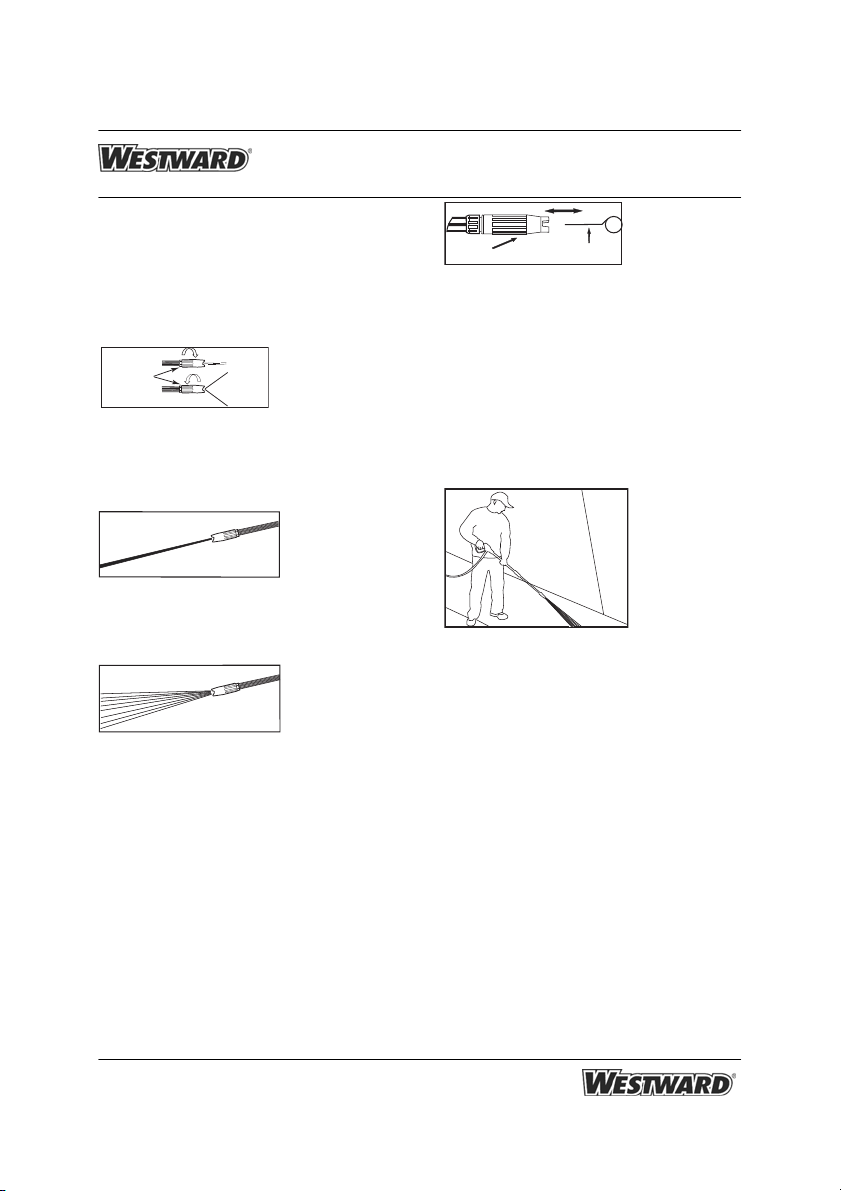 WESTWARD®

WESTWARD®